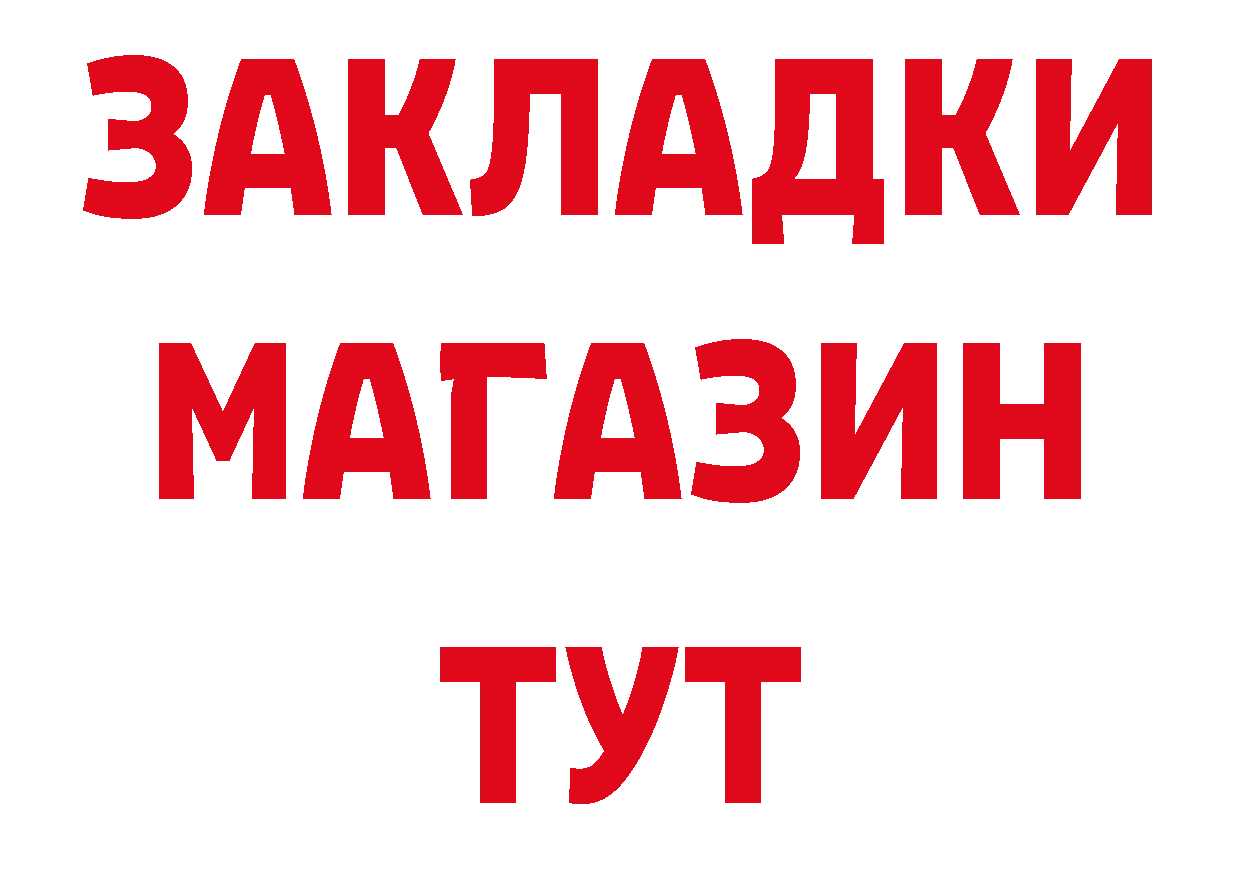 ЗАКЛАДКИ
МАГАЗИН
ТУТ